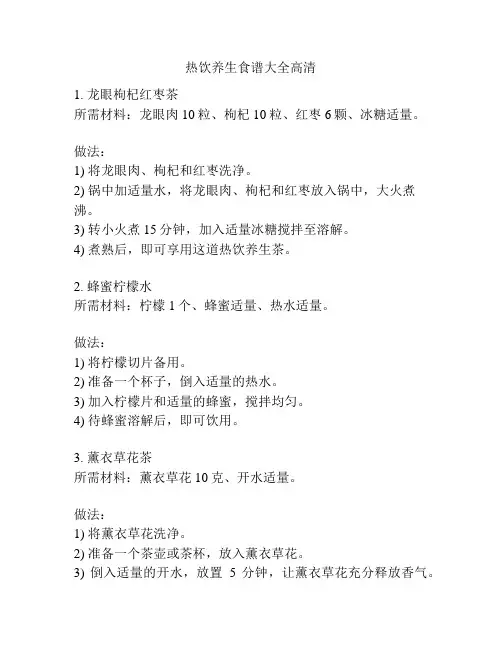 热饮养生食谱大全高清

1. 龙眼枸杞红枣茶
所需材料：龙眼肉 10 粒、枸杞 10 粒、红枣 6 颗、冰糖适量。

做法：
1) 将龙眼肉、枸杞和红枣洗净。
2) 锅中加适量水，将龙眼肉、枸杞和红枣放入锅中，大火煮沸。
3) 转小火煮 15 分钟，加入适量冰糖搅拌至溶解。
4) 煮熟后，即可享用这道热饮养生茶。

2. 蜂蜜柠檬水
所需材料：柠檬 1 个、蜂蜜适量、热水适量。

做法：
1) 将柠檬切片备用。
2) 准备一个杯子，倒入适量的热水。
3) 加入柠檬片和适量的蜂蜜，搅拌均匀。
4) 待蜂蜜溶解后，即可饮用。

3. 薰衣草花茶
所需材料：薰衣草花 10 克、开水适量。

做法：
1) 将薰衣草花洗净。
2) 准备一个茶壶或茶杯，放入薰衣草花。
3) 倒入适量的开水，放置 5 分钟，让薰衣草花充分释放香气。